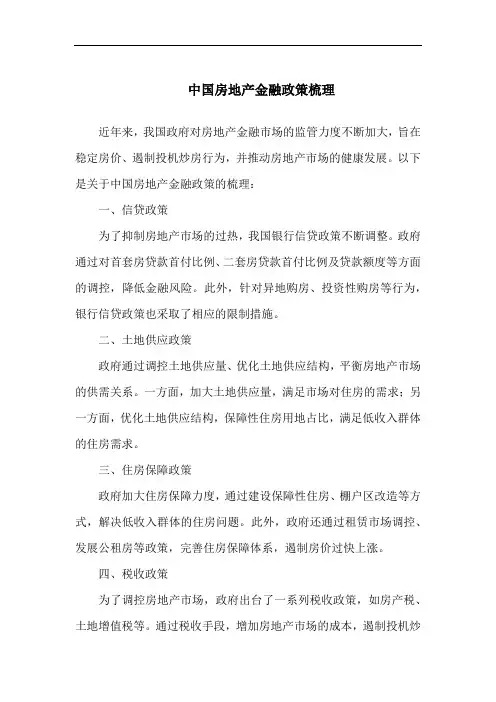 中国房地产金融政策梳理

近年来，我国政府对房地产金融市场的监管力度不断加大，旨在稳定房价、遏制投机炒房行为，并推动房地产市场的健康发展。以下是关于中国房地产金融政策的梳理：

一、信贷政策

为了抑制房地产市场的过热，我国银行信贷政策不断调整。政府通过对首套房贷款首付比例、二套房贷款首付比例及贷款额度等方面的调控，降低金融风险。此外，针对异地购房、投资性购房等行为，银行信贷政策也采取了相应的限制措施。

二、土地供应政策

政府通过调控土地供应量、优化土地供应结构，平衡房地产市场的供需关系。一方面，加大土地供应量，满足市场对住房的需求；另一方面，优化土地供应结构，保障性住房用地占比，满足低收入群体的住房需求。

三、住房保障政策

政府加大住房保障力度，通过建设保障性住房、棚户区改造等方式，解决低收入群体的住房问题。此外，政府还通过租赁市场调控、发展公租房等政策，完善住房保障体系，遏制房价过快上涨。

四、税收政策

为了调控房地产市场，政府出台了一系列税收政策，如房产税、土地增值税等。通过税收手段，增加房地产市场的成本，遏制投机炒